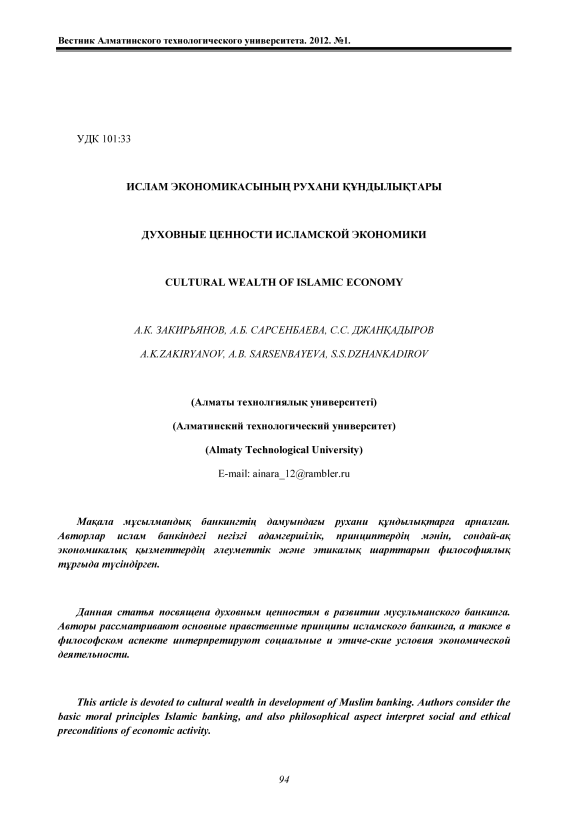 Вестник Алматинского технологического университета. 2012. №1.

УДК 101:33

ИСЛАМ ЭКОНОМИКАСЫНЫҢ РУХАНИ ҚҰНДЫЛЫҚТАРЫ

ДУХОВНЫЕ ЦЕННОСТИ ИСЛАМСКОЙ ЭКОНОМИКИ

CULTURAL WEALTH OF ISLAMIC ECONOMY

А.К. ЗАКИРЬЯНОВ, А.Б. САРСЕНБАЕВА, С.С. ДЖАНҚАДЫРОВ

A.K.ZAKIRYANOV, A.B. SARSENBAYEVA, S.S.DZHANKADIROV

(Алматы технолгиялық университеті)

(Алматинский технологический университет)

(Almaty Technological University)

E-mail: ainara_12@rambler.ru

Мақала мұсылмандық банкингтің дамуындағы рухани құндылықтарға арналған. Авторлар ислам банкіндегі негізгі адамгершілік, принциптердің мәнін, сондай-ақ экономикалық қызметтердің әлеуметтік және этикалық шарттарын философиялық тұрғыда түсіндірген.

Данная статья посвящена духовным ценностям в развитии мусульманского банкинга. Авторы рассматривают основные нравственные принципы исламского банкинга, а также в философском аспекте интерпретируют социальные и этиче-ские условия экономической деятельности.

This article is devoted to cultural wealth in development of Muslim banking. Authors consider the basic moral principles Islamic banking, and also philosophical aspect interpret social and ethical preconditions of economic activity.

94